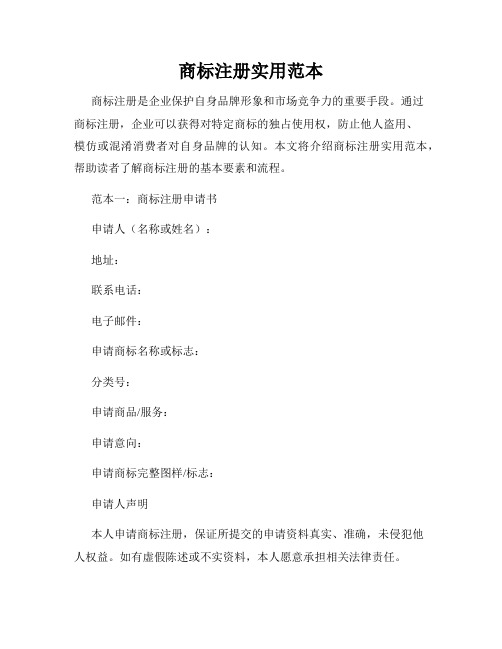 商标注册实用范本

商标注册是企业保护自身品牌形象和市场竞争力的重要手段。通过商标注册，企业可以获得对特定商标的独占使用权，防止他人盗用、模仿或混淆消费者对自身品牌的认知。本文将介绍商标注册实用范本，帮助读者了解商标注册的基本要素和流程。

范本一：商标注册申请书

申请人（名称或姓名）：

地址：

联系电话：

电子邮件：

申请商标名称或标志：

分类号：

申请商品/服务：

申请意向：

申请商标完整图样/标志：

申请人声明

本人申请商标注册，保证所提交的申请资料真实、准确，未侵犯他人权益。如有虚假陈述或不实资料，本人愿意承担相关法律责任。